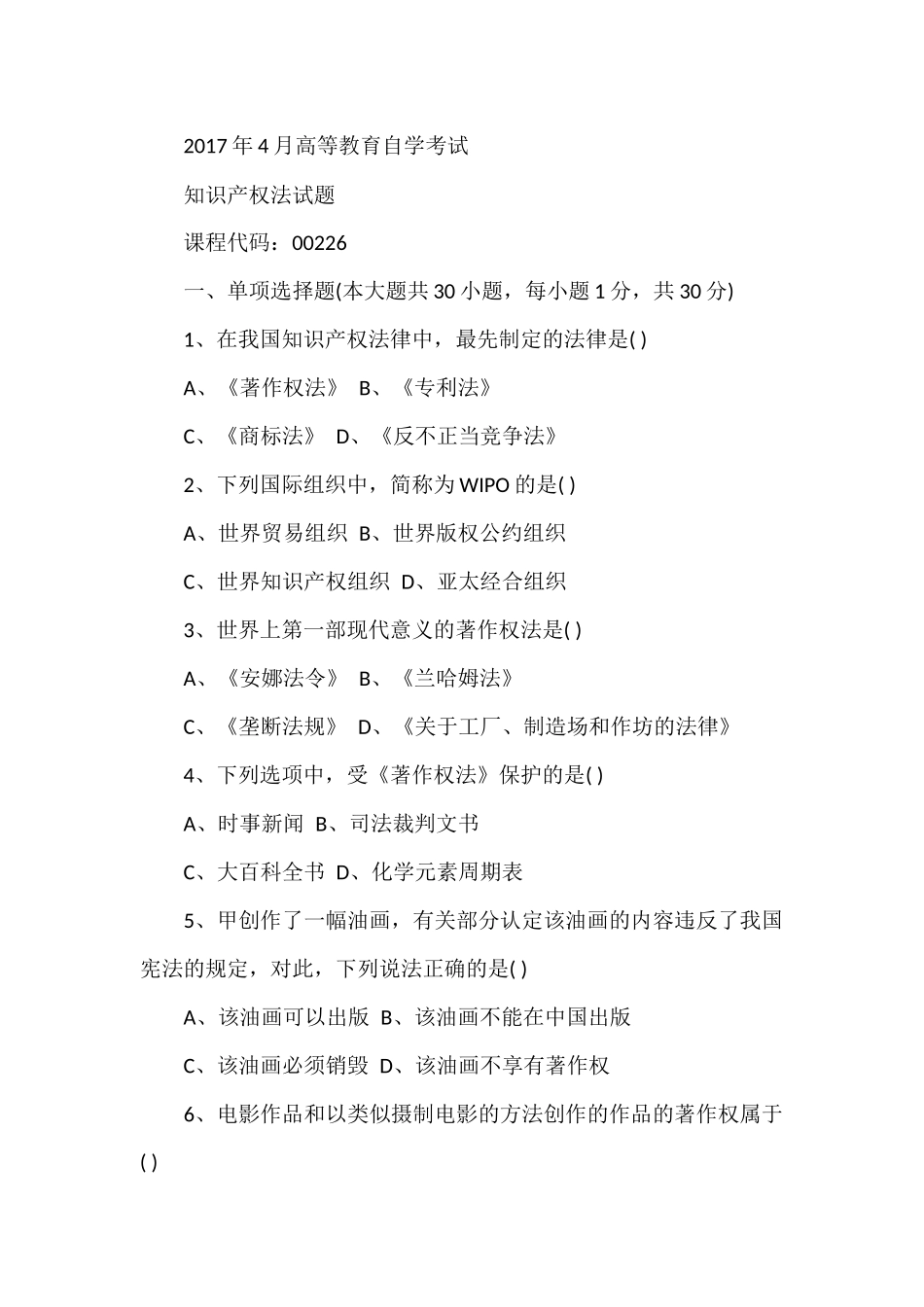 2017年4月高等教育自学考试

知识产权法试题

课程代码：00226

一、单项选择题(本大题共30小题，每小题1分，共30分)

1、在我国知识产权法律中，最先制定的法律是( )

A、《著作权法》 B、《专利法》

C、《商标法》 D、《反不正当竞争法》

2、下列国际组织中，简称为WIPO的是( )

A、世界贸易组织 B、世界版权公约组织

C、世界知识产权组织 D、亚太经合组织

3、世界上第一部现代意义的著作权法是( )

A、《安娜法令》 B、《兰哈姆法》

C、《垄断法规》 D、《关于工厂、制造场和作坊的法律》

4、下列选项中，受《著作权法》保护的是( )

A、时事新闻 B、司法裁判文书

C、大百科全书 D、化学元素周期表

5、甲创作了一幅油画，有关部分认定该油画的内容违反了我国宪法的规定，对此，下列说法正确的是( )

A、该油画可以出版 B、该油画不能在中国出版

C、该油画必须销毁 D、该油画不享有著作权

6、电影作品和以类似摄制电影的方法创作的作品的著作权属于( )